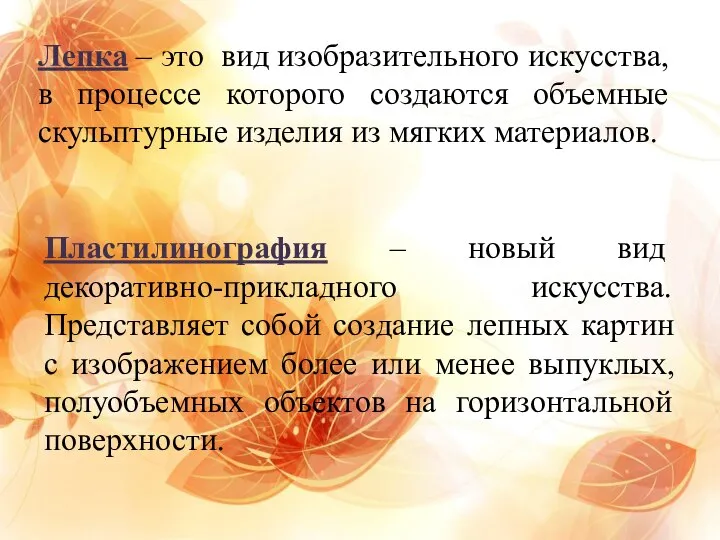 Лепка – это вид изобразительного искусства, в процессе которого создаются объемные скульптурные изделия из мягких материалов.

Пластилинография – новый вид декоративно-прикладного искусства. Представляет собой создание лепных картин с изображением более или менее выпуклых, полуобъемных объектов на горизонтальной поверхности.